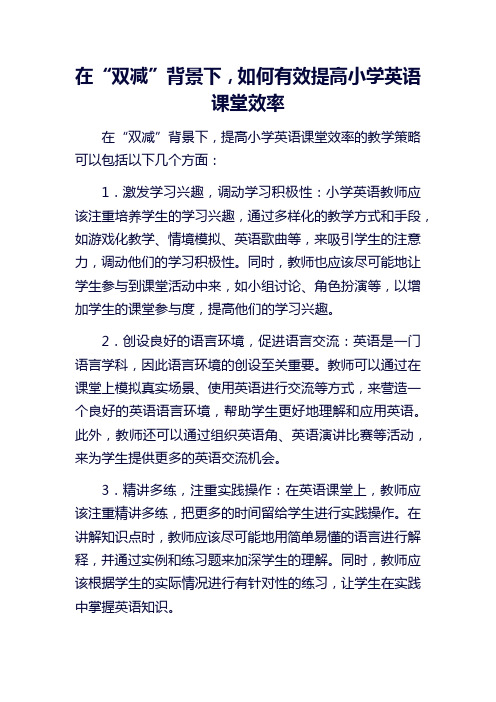 在“双减”背景下，如何有效提高小学英语课堂效率

在“双减”背景下，提高小学英语课堂效率的教学策略可以包括以下几个方面：

1．激发学习兴趣，调动学习积极性：小学英语教师应该注重培养学生的学习兴趣，通过多样化的教学方式和手段，如游戏化教学、情境模拟、英语歌曲等，来吸引学生的注意力，调动他们的学习积极性。同时，教师也应该尽可能地让学生参与到课堂活动中来，如小组讨论、角色扮演等，以增加学生的课堂参与度，提高他们的学习兴趣。

2．创设良好的语言环境，促进语言交流：英语是一门语言学科，因此语言环境的创设至关重要。教师可以通过在课堂上模拟真实场景、使用英语进行交流等方式，来营造一个良好的英语语言环境，帮助学生更好地理解和应用英语。此外，教师还可以通过组织英语角、英语演讲比赛等活动，来为学生提供更多的英语交流机会。

3．精讲多练，注重实践操作：在英语课堂上，教师应该注重精讲多练，把更多的时间留给学生进行实践操作。在讲解知识点时，教师应该尽可能地用简单易懂的语言进行解释，并通过实例和练习题来加深学生的理解。同时，教师应该根据学生的实际情况进行有针对性的练习，让学生在实践中掌握英语知识。